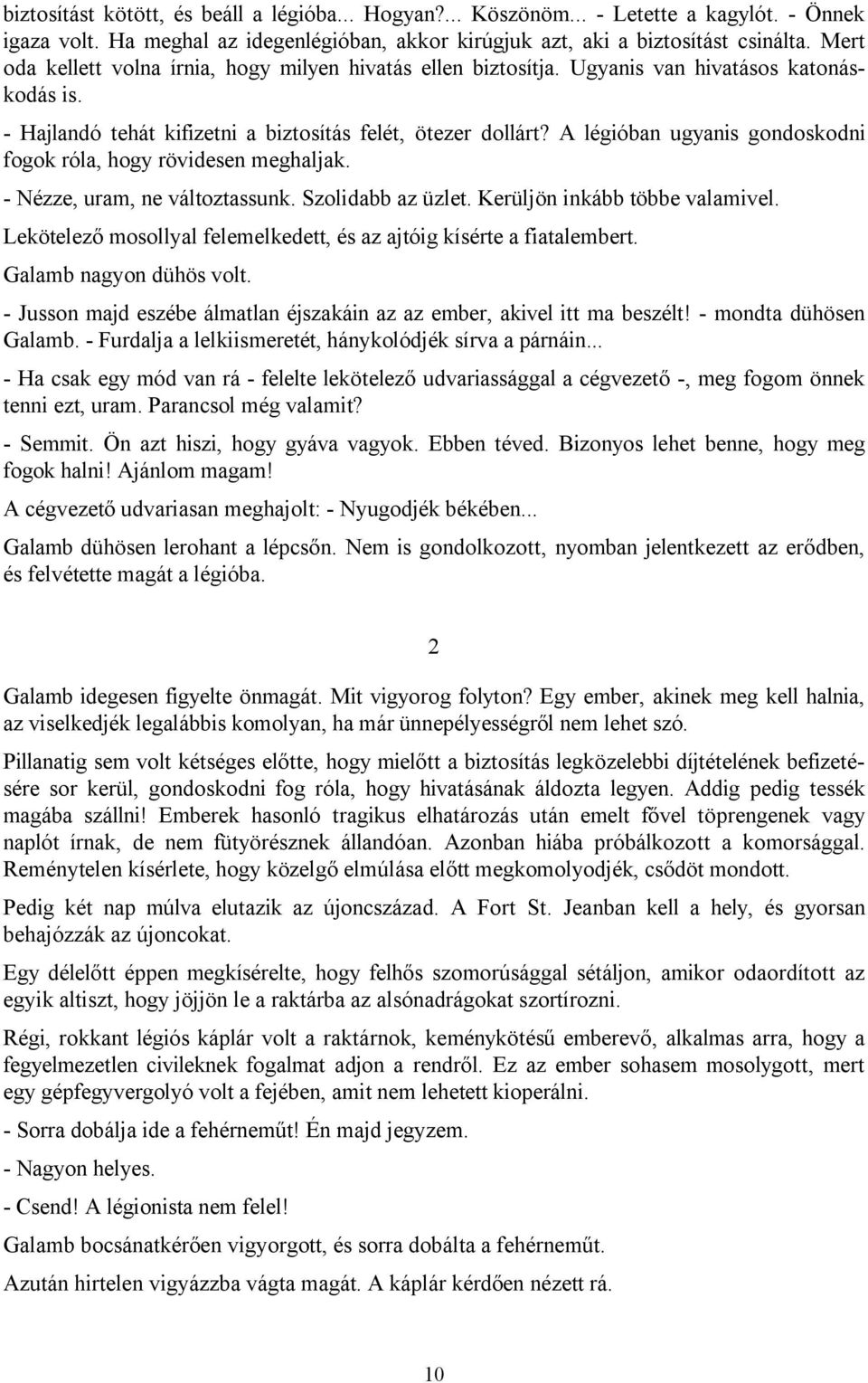 biztosítást kötött, és beáll a légióba... Hogyan?... Köszönöm... - Letette a kagylót. - Önnek igaza volt. Ha meghal az idegenlégióban, akkor kirúgjuk azt, aki a biztosítást csinálta. Mert oda kellett volna írnia, hogy milyen hivatás ellen biztosítja. Ugyanis van hivatásos katonáskodás is.

- Hajlandó tehát kifizetni a biztosítás felét, ötezer dollárt? A légióban ugyanis gondoskodni fogok róla, hogy rövidesen meghaljak.

- Nézze, uram, ne változtassunk. Szolidabb az üzlet. Kerüljön inkább többe valamivel.

Lekötelező mosollyal felemelkedett, és az ajtóig kísérte a fiatalembert.

Galamb nagyon dühös volt.

- Jusson majd eszébe álmatlan éjszakáin az az ember, akivel itt ma beszélt! - mondta dühösen Galamb. - Furdalja a lelkiismeretét, hánykolódjék sírva a párnáin...

- Ha csak egy mód van rá - felelte lekötelező udvariassággal a cégvezető -, meg fogom önnek tenni ezt, uram. Parancsol még valamit?

- Semmit. Ön azt hiszi, hogy gyáva vagyok. Ebben téved. Bizonyos lehet benne, hogy meg fogok halni! Ajánlom magam!

A cégvezető udvariasan meghajolt: - Nyugodjék békében...

Galamb dühösen lerohant a lépcsőn. Nem is gondolkozott, nyomban jelentkezett az erődben, és felvétette magát a légióba.

2

Galamb idegesen figyelte önmagát. Mit vigyorog folyton? Egy ember, akinek meg kell halnia, az viselkedjék legalábbis komolyan, ha már ünnepélyességről nem lehet szó.

Pillanatig sem volt kétséges előtte, hogy mielőtt a biztosítás legközelebbi díjtételének befizetésére sor kerül, gondoskodni fog róla, hogy hivatásának áldozta legyen. Addig pedig tessék magába szállni! Emberek hasonló tragikus elhatározás után emelt fővel töprengenek vagy naplót írnak, de nem fütyörésznek állandóan. Azonban hiába próbálkozott a komorsággal. Reménytelen kísérlete, hogy közelgő elmúlása előtt megkomolyodjék, csődöt mondott.

Pedig két nap múlva elutazik az újoncszázad. A Fort St. Jeanban kell a hely, és gyorsan behajózzák az újoncokat.

Egy délelőtt éppen megkísérelte, hogy felhős szomorúsággal sétáljon, amikor odaordított az egyik altiszt, hogy jöjjön le a raktárba az alsónadrágokat szortírozni.

Régi, rokkant légiós káplár volt a raktárnok, keménykötésű emberevő, alkalmas arra, hogy a fegyelmezetlen civileknek fogalmat adjon a rendről. Ez az ember sohasem mosolygott, mert egy gépfegyvergolyó volt a fejében, amit nem lehetett kioperálni.

- Sorra dobálja ide a fehérneműt! Én majd jegyzem.

- Nagyon helyes.

- Csend! A légionista nem felel!

Galamb bocsánatkérően vigyorgott, és sorra dobálta a fehérneműt.

Azután hirtelen vigyázzba vágta magát. A káplár kérdően nézett rá.

10